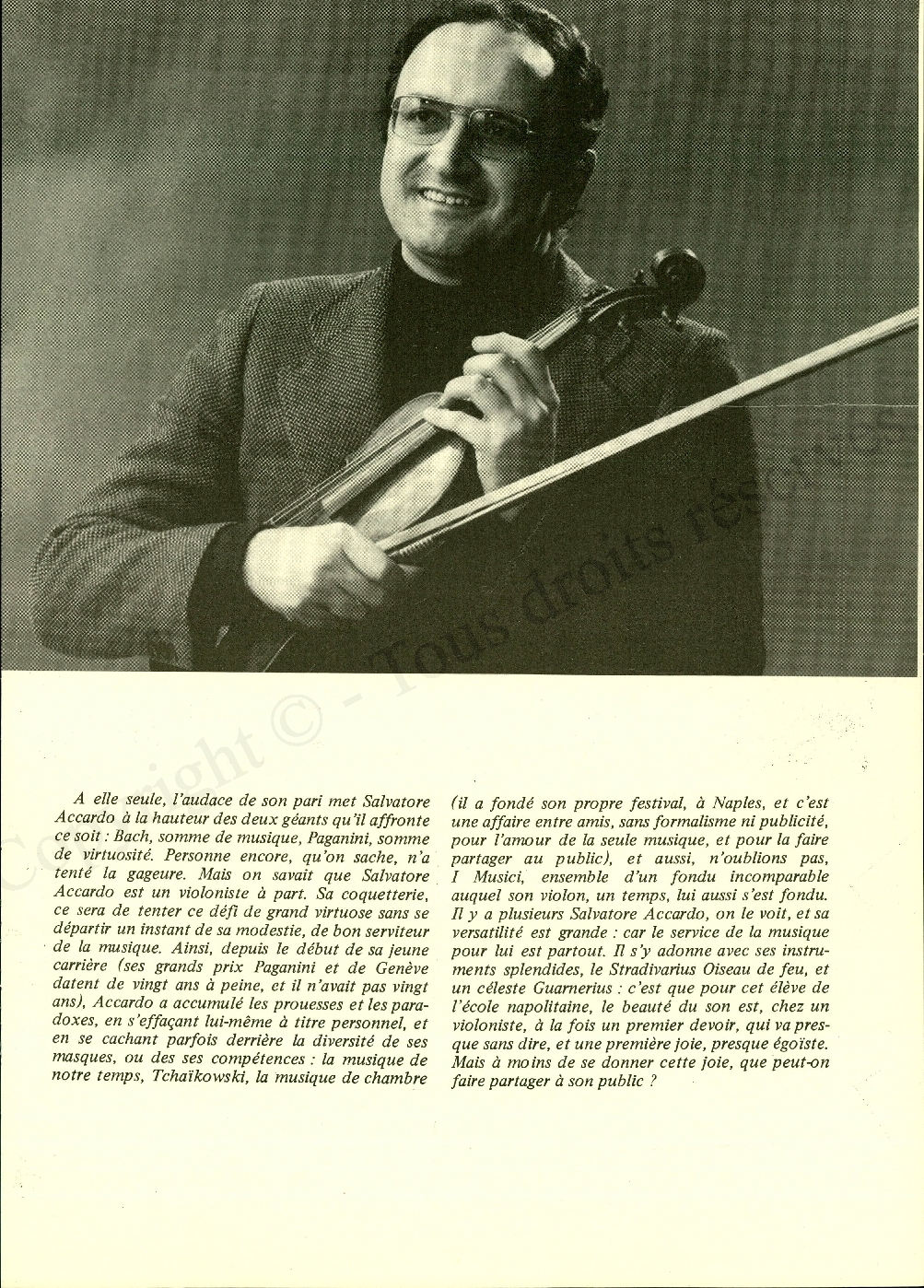 Copyright © - Tous droits réservés

A elle seule, l'audace de son pari met Salvatore Accardo à la hauteur des deux géants qu'il affronte ce soit : Bach, somme de musique, Paganini, somme de virtuosité. Personne encore, qu'on sache, n'a tenté la gageure. Mais on savait que Salvatore Accardo est un violoniste à part. Sa coquetterie, ce sera de tenter ce défi de grand virtuose sans se départir un instant de sa modestie, de bon serviteur de la musique. Ainsi, depuis le début de sa jeune carrière (ses grands prix Paganini et de Genève datent de vingt ans à peine, et il n'avait pas vingt ans), Accardo a accumulé les prouesses et les paradoxes, en s'effaçant lui-même à titre personnel, et en se cachant parfois derrière la diversité de ses masques, ou des ses compétences : la musique de notre temps, Tchaïkowski, la musique de chambre (il a fondé son propre festival, à Naples, et c'est une affaire entre amis, sans formalisme ni publicité, pour l'amour de la seule musique, et pour la faire partager au public), et aussi, n'oublions pas, I Musici, ensemble d'un fondu incomparable auquel son violon, un temps, lui aussi s'est fondu. Il y a plusieurs Salvatore Accardo, on le voit, et sa versatilité est grande : car le service de la musique pour lui est partout. Il s'y adonne avec ses instruments splendides, le Stradivarius Oiseau de feu, et un céleste Guarnerius : c'est que pour cet élève de l'école napolitaine, le beauté du son est, chez un violoniste, à la fois un premier devoir, qui va presque sans dire, et une première joie, presque égoïste. Mais à moins de se donner cette joie, que peut-on faire partager à son public ?